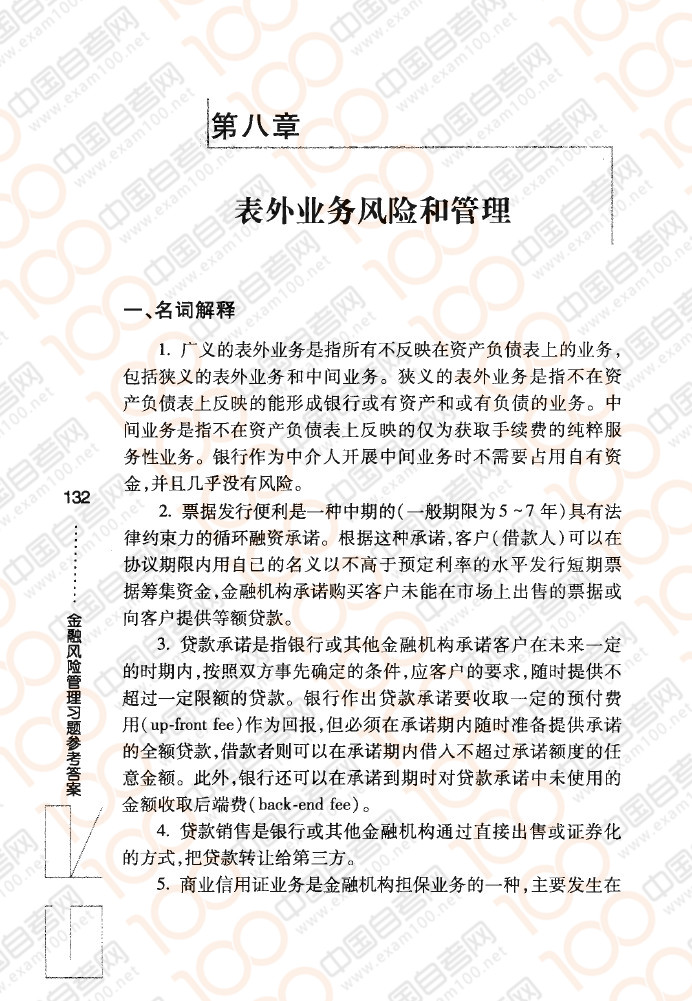 第八章

表外业务风险和管理

一、名词解释

1. 广义的表外业务是指所有不反映在资产负债表上的业务，包括狭义的表外业务和中间业务。狭义的表外业务是指不在资产负债表上反映的能形成银行或有资产和或有负债的业务。中间业务是指不在资产负债表上反映的仅为获取手续费的纯粹服务性业务。银行作为中介人开展中间业务时不需要占用自有资金，并且几乎没有风险。

2. 票据发行便利是一种中期的（一般期限为5～7年）具有法律约束力的循环融资承诺。根据这种承诺，客户（借款人）可以在协议期限内用自己的名义以不高于预定利率的水平发行短期票据筹集资金，金融机构承诺购买客户未能在市场上出售的票据或向客户提供等额贷款。

3. 贷款承诺是指银行或其他金融机构承诺客户在未来一定的时期内，按照双方事先确定的条件，应客户的要求，随时提供不超过一定限额的贷款。银行作出贷款承诺要收取一定的预付费用（up-front fee）作为回报，但必须在承诺期内随时准备提供承诺的全额贷款，借款者则可以在承诺期内借入不超过承诺额度的任意金额。此外，银行还可以在承诺到期时对贷款承诺中未使用的金额收取后端费（back-end fee）。

4. 贷款销售是银行或其他金融机构通过直接出售或证券化的方式，把贷款转让给第三方。

5. 商业信用证业务是金融机构担保业务的一种，主要发生在

132

金融风险管理习题参考答案

中国自考网 www.exam100.net